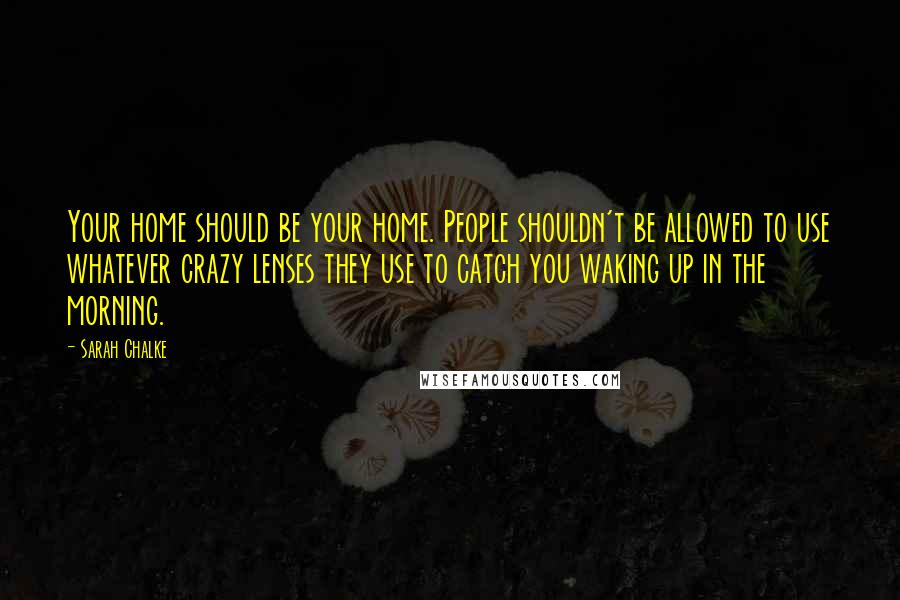 Your home should be your home. People shouldn't be allowed to use whatever crazy lenses they use to catch you waking up in the morning.

- Sarah Chalke

WISEFAMOUSQUOTES.COM